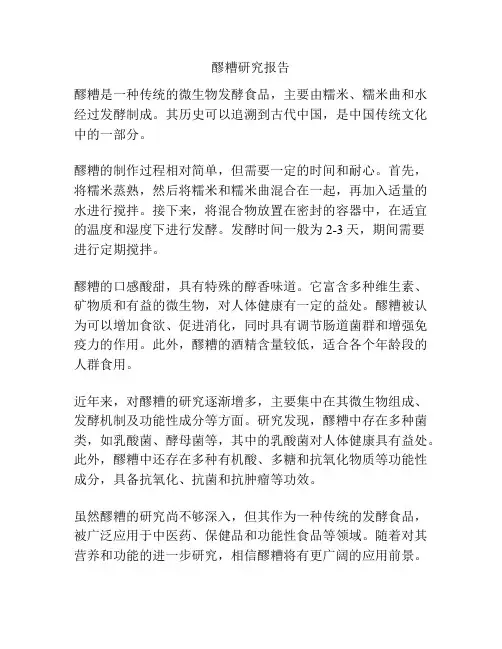 醪糟研究报告

醪糟是一种传统的微生物发酵食品，主要由糯米、糯米曲和水经过发酵制成。其历史可以追溯到古代中国，是中国传统文化中的一部分。

醪糟的制作过程相对简单，但需要一定的时间和耐心。首先，将糯米蒸熟，然后将糯米和糯米曲混合在一起，再加入适量的水进行搅拌。接下来，将混合物放置在密封的容器中，在适宜的温度和湿度下进行发酵。发酵时间一般为 2-3 天，期间需要进行定期搅拌。

醪糟的口感酸甜，具有特殊的醇香味道。它富含多种维生素、矿物质和有益的微生物，对人体健康有一定的益处。醪糟被认为可以增加食欲、促进消化，同时具有调节肠道菌群和增强免疫力的作用。此外，醪糟的酒精含量较低，适合各个年龄段的人群食用。

近年来，对醪糟的研究逐渐增多，主要集中在其微生物组成、发酵机制及功能性成分等方面。研究发现，醪糟中存在多种菌类，如乳酸菌、酵母菌等，其中的乳酸菌对人体健康具有益处。此外，醪糟中还存在多种有机酸、多糖和抗氧化物质等功能性成分，具备抗氧化、抗菌和抗肿瘤等功效。

虽然醪糟的研究尚不够深入，但其作为一种传统的发酵食品，被广泛应用于中医药、保健品和功能性食品等领域。随着对其营养和功能的进一步研究，相信醪糟将有更广阔的应用前景。